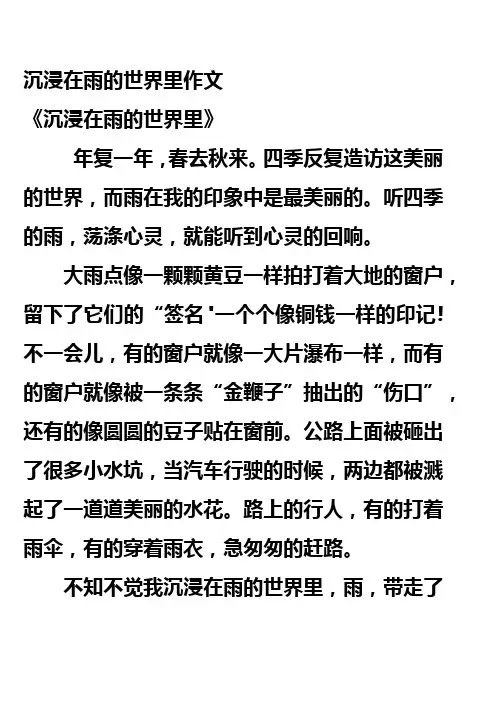 沉浸在雨的世界里作文
《沉浸在雨的世界里》

年复一年，春去秋来。四季反复造访这美丽的世界，而雨在我的印象中是最美丽的。听四季的雨，荡涤心灵，就能听到心灵的回响。

大雨点像一颗颗黄豆一样拍打着大地的窗户，留下了它们的“签名'一个个像铜钱一样的印记!不一会儿，有的窗户就像一大片瀑布一样，而有的窗户就像被一条条“金鞭子”抽出的“伤口”，还有的像圆圆的豆子贴在窗前。公路上面被砸出了很多小水坑，当汽车行驶的时候，两边都被溅起了一道道美丽的水花。路上的行人，有的打着雨伞，有的穿着雨衣，急匆匆的赶路。

不知不觉我沉浸在雨的世界里，雨，带走了